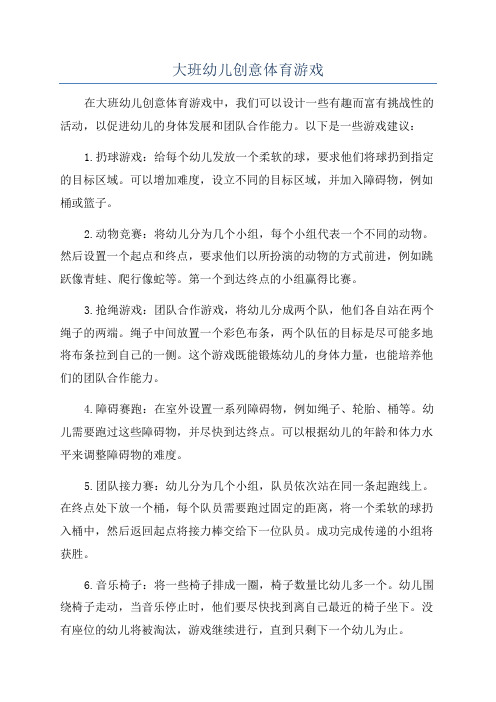 大班幼儿创意体育游戏

在大班幼儿创意体育游戏中，我们可以设计一些有趣而富有挑战性的活动，以促进幼儿的身体发展和团队合作能力。以下是一些游戏建议：

1.扔球游戏：给每个幼儿发放一个柔软的球，要求他们将球扔到指定的目标区域。可以增加难度，设立不同的目标区域，并加入障碍物，例如桶或篮子。

2.动物竞赛：将幼儿分为几个小组，每个小组代表一个不同的动物。然后设置一个起点和终点，要求他们以所扮演的动物的方式前进，例如跳跃像青蛙、爬行像蛇等。第一个到达终点的小组赢得比赛。

3.抢绳游戏：团队合作游戏，将幼儿分成两个队，他们各自站在两个绳子的两端。绳子中间放置一个彩色布条，两个队伍的目标是尽可能多地将布条拉到自己的一侧。这个游戏既能锻炼幼儿的身体力量，也能培养他们的团队合作能力。

4.障碍赛跑：在室外设置一系列障碍物，例如绳子、轮胎、桶等。幼儿需要跑过这些障碍物，并尽快到达终点。可以根据幼儿的年龄和体力水平来调整障碍物的难度。

5.团队接力赛：幼儿分为几个小组，队员依次站在同一条起跑线上。在终点处下放一个桶，每个队员需要跑过固定的距离，将一个柔软的球扔入桶中，然后返回起点将接力棒交给下一位队员。成功完成传递的小组将获胜。

6.音乐椅子：将一些椅子排成一圈，椅子数量比幼儿多一个。幼儿围绕椅子走动，当音乐停止时，他们要尽快找到离自己最近的椅子坐下。没有座位的幼儿将被淘汰，游戏继续进行，直到只剩下一个幼儿为止。